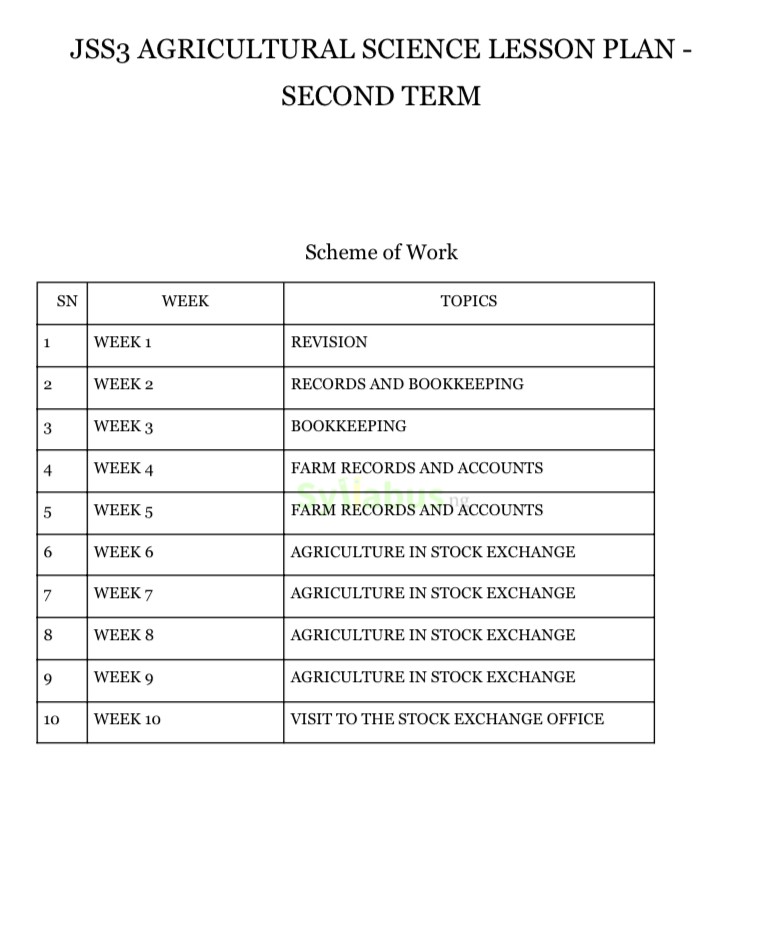 JSS3 AGRICULTURAL SCIENCE LESSON PLAN - SECOND TERM

Scheme of Work

| SN | WEEK | TOPICS |
|---|---|---|
| 1 | WEEK 1 | REVISION |
| 2 | WEEK 2 | RECORDS AND BOOKKEEPING |
| 3 | WEEK 3 | BOOKKEEPING |
| 4 | WEEK 4 | FARM RECORDS AND ACCOUNTS |
| 5 | WEEK 5 | FARM RECORDS AND ACCOUNTS |
| 6 | WEEK 6 | AGRICULTURE IN STOCK EXCHANGE |
| 7 | WEEK 7 | AGRICULTURE IN STOCK EXCHANGE |
| 8 | WEEK 8 | AGRICULTURE IN STOCK EXCHANGE |
| 9 | WEEK 9 | AGRICULTURE IN STOCK EXCHANGE |
| 10 | WEEK 10 | VISIT TO THE STOCK EXCHANGE OFFICE |

Syllabus.ng